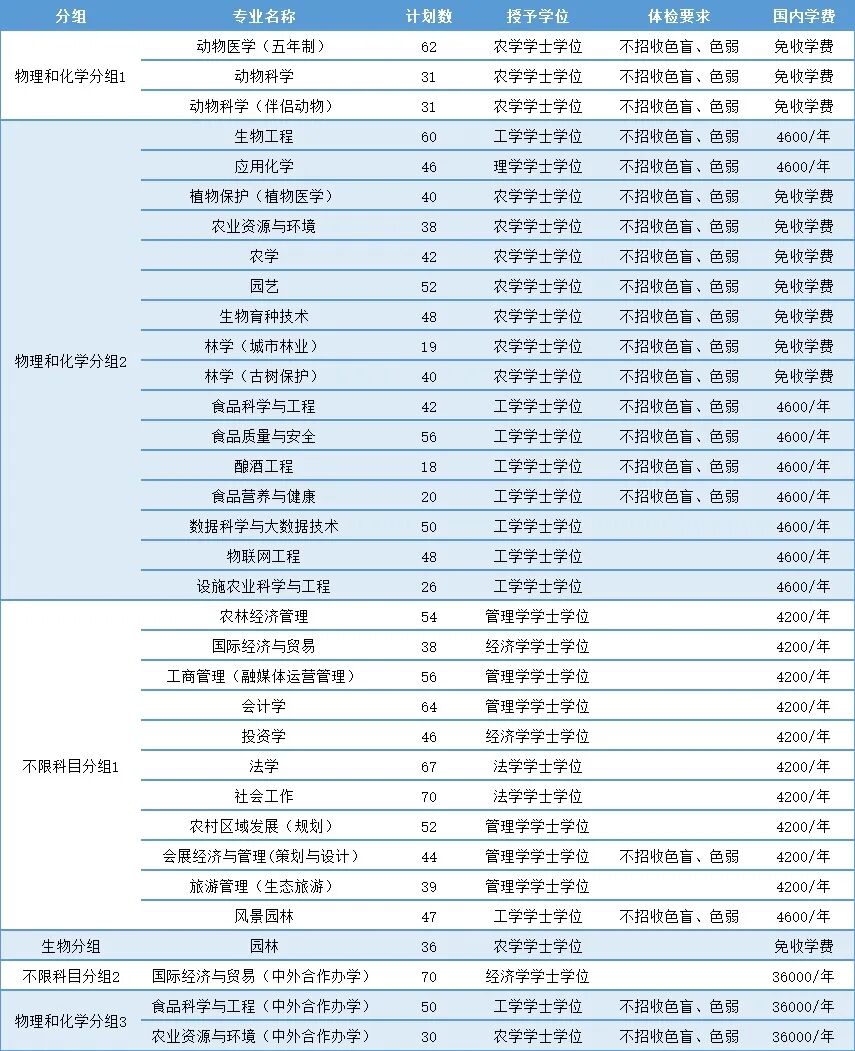 | 分组 | 专业名称 | 计划数 | 授予学位 | 体检要求 | 国内学费 |
|---|---|---|---|---|---|
| 物理和化学分组1 | 动物医学（五年制） | 62 | 农学学士学位 | 不招收色盲、色弱 | 免收学费 |
|  | 动物科学 | 31 | 农学学士学位 | 不招收色盲、色弱 | 免收学费 |
|  | 动物科学（伴侣动物） | 31 | 农学学士学位 | 不招收色盲、色弱 | 免收学费 |
| 物理和化学分组2 | 生物工程 | 60 | 工学学士学位 | 不招收色盲、色弱 | 4600/年 |
|  | 应用化学 | 46 | 理学学士学位 | 不招收色盲、色弱 | 4600/年 |
|  | 植物保护（植物医学） | 40 | 农学学士学位 | 不招收色盲、色弱 | 免收学费 |
|  | 农业资源与环境 | 38 | 农学学士学位 | 不招收色盲、色弱 | 免收学费 |
|  | 农学 | 42 | 农学学士学位 | 不招收色盲、色弱 | 免收学费 |
|  | 园艺 | 52 | 农学学士学位 | 不招收色盲、色弱 | 免收学费 |
|  | 生物育种技术 | 48 | 农学学士学位 | 不招收色盲、色弱 | 免收学费 |
|  | 林学（城市林业） | 19 | 农学学士学位 | 不招收色盲、色弱 | 免收学费 |
|  | 林学（古树保护） | 40 | 农学学士学位 | 不招收色盲、色弱 | 免收学费 |
|  | 食品科学与工程 | 42 | 工学学士学位 | 不招收色盲、色弱 | 4600/年 |
|  | 食品质量与安全 | 56 | 工学学士学位 | 不招收色盲、色弱 | 4600/年 |
|  | 酿酒工程 | 18 | 工学学士学位 | 不招收色盲、色弱 | 4600/年 |
|  | 食品营养与健康 | 20 | 工学学士学位 | 不招收色盲、色弱 | 4600/年 |
|  | 数据科学与大数据技术 | 50 | 工学学士学位 |  | 4600/年 |
|  | 物联网工程 | 48 | 工学学士学位 |  | 4600/年 |
|  | 设施农业科学与工程 | 26 | 工学学士学位 |  | 4600/年 |
| 不限科目分组1 | 农林经济管理 | 54 | 管理学学士学位 |  | 4200/年 |
|  | 国际经济与贸易 | 38 | 经济学学士学位 |  | 4200/年 |
|  | 工商管理（融媒体运营管理） | 56 | 管理学学士学位 |  | 4200/年 |
|  | 会计学 | 64 | 管理学学士学位 |  | 4200/年 |
|  | 投资学 | 46 | 经济学学士学位 |  | 4200/年 |
|  | 法学 | 67 | 法学学士学位 |  | 4200/年 |
|  | 社会工作 | 70 | 法学学士学位 |  | 4200/年 |
|  | 农村区域发展（规划） | 52 | 管理学学士学位 |  | 4200/年 |
|  | 会展经济与管理(策划与设计） | 44 | 管理学学士学位 | 不招收色盲、色弱 | 4200/年 |
|  | 旅游管理（生态旅游） | 39 | 管理学学士学位 |  | 4200/年 |
|  | 风景园林 | 47 | 工学学士学位 | 不招收色盲、色弱 | 4600/年 |
| 生物分组 | 园林 | 36 | 农学学士学位 |  | 免收学费 |
| 不限科目分组2 | 国际经济与贸易（中外合作办学） | 70 | 经济学学士学位 |  | 36000/年 |
| 物理和化学分组3 | 食品科学与工程（中外合作办学） | 50 | 工学学士学位 | 不招收色盲、色弱 | 36000/年 |
|  | 农业资源与环境（中外合作办学） | 30 | 农学学士学位 | 不招收色盲、色弱 | 36000/年 |